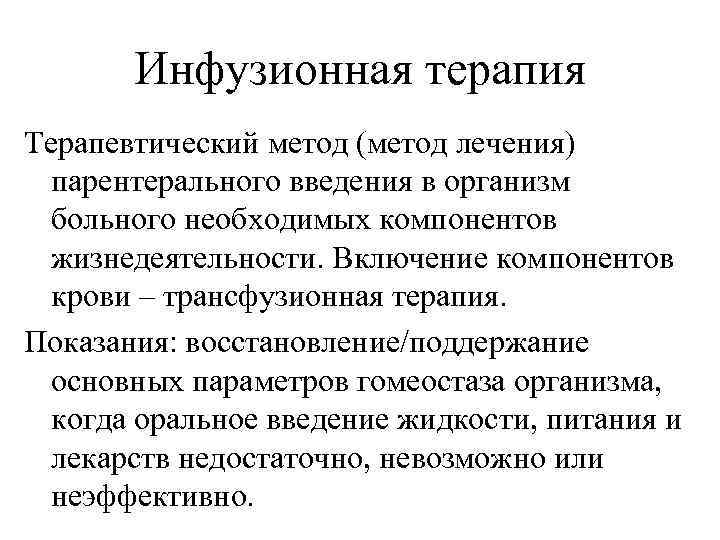 Инфузионная терапия

Терапевтический метод (метод лечения) парентерального введения в организм больного необходимых компонентов жизнедеятельности. Включение компонентов крови – трансфузионная терапия.

Показания: восстановление/поддержание основных параметров гомеостаза организма, когда оральное введение жидкости, питания и лекарств недостаточно, невозможно или неэффективно.